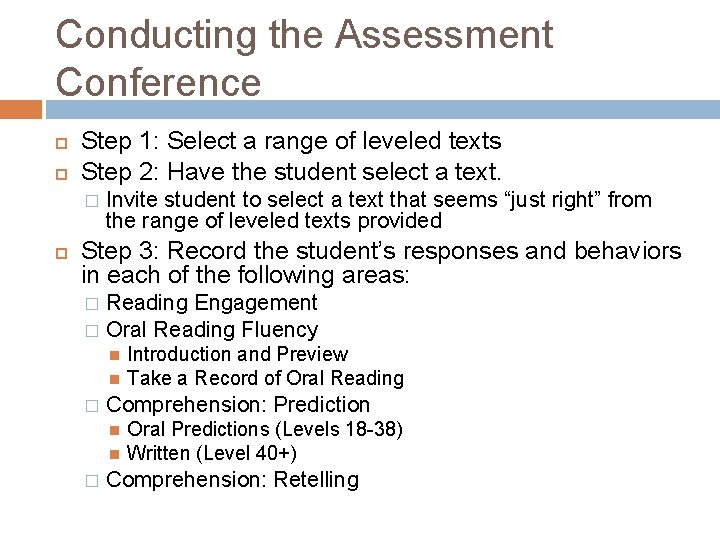 Conducting the Assessment Conference

Step 1: Select a range of leveled texts

Step 2: Have the student select a text.

Invite student to select a text that seems “just right” from the range of leveled texts provided

Step 3: Record the student’s responses and behaviors in each of the following areas:

Reading Engagement

Oral Reading Fluency

Introduction and Preview

Take a Record of Oral Reading

Comprehension: Prediction

Oral Predictions (Levels 18-38)

Written (Level 40+)

Comprehension: Retelling